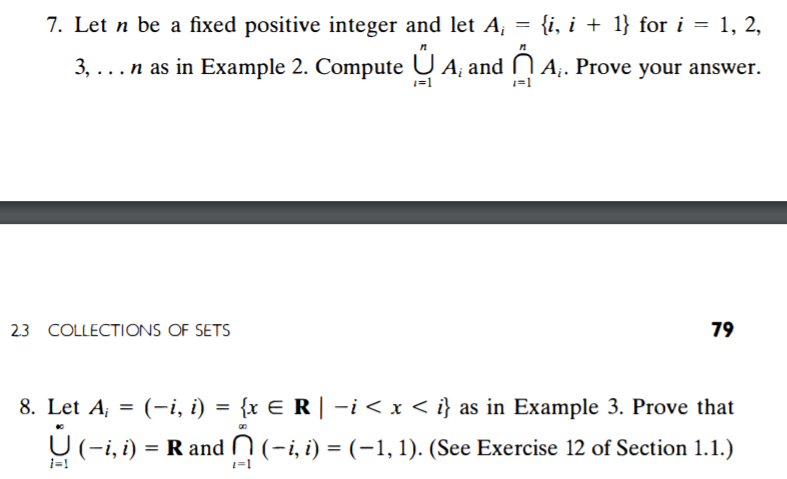 7. Let $n$ be a fixed positive integer and let $A_i = \{i, i + 1\}$ for $i = 1, 2, 3, \ldots n$ as in Example 2. Compute $\bigcup_{i=1}^{n} A_i$ and $\bigcap_{i=1}^{n} A_i$. Prove your answer.

2.3 COLLECTIONS OF SETS

79

8. Let $A_i = (-i, i) = \{x \in \mathbf{R} \mid -i < x < i\}$ as in Example 3. Prove that $\bigcup_{i=1}^{\infty} (-i, i) = \mathbf{R}$ and $\bigcap_{i=1}^{\infty} (-i, i) = (-1, 1)$. (See Exercise 12 of Section 1.1.)